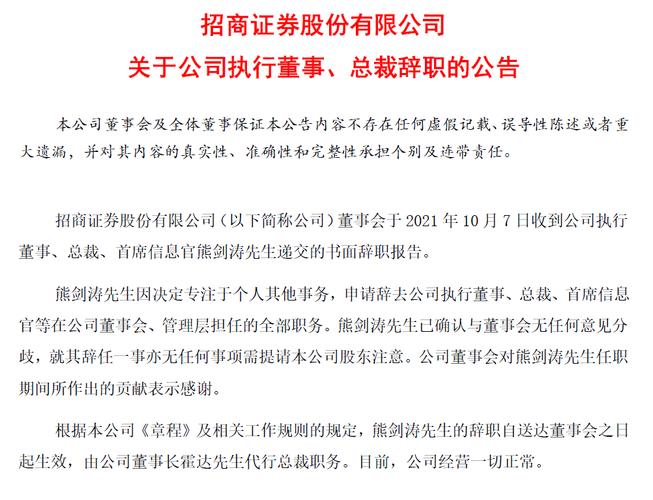 招商证券股份有限公司
关于公司执行董事、总裁辞职的公告

本公司董事会及全体董事保证本公告内容不存在任何虚假记载、误导性陈述或者重大遗漏，并对其内容的真实性、准确性和完整性承担个别及连带责任。

招商证券股份有限公司（以下简称公司）董事会于 2021 年 10 月 7 日收到公司执行董事、总裁、首席信息官熊剑涛先生递交的书面辞职报告。

熊剑涛先生因决定专注于个人其他事务，申请辞去公司执行董事、总裁、首席信息官等在公司董事会、管理层担任的全部职务。熊剑涛先生已确认与董事会无任何意见分歧，就其辞任一事亦无任何事项需提请本公司股东注意。公司董事会对熊剑涛先生任职期间所作出的贡献表示感谢。

根据本公司《章程》及相关工作规则的规定，熊剑涛先生的辞职自送达董事会之日起生效，由公司董事长霍达先生代行总裁职务。目前，公司经营一切正常。